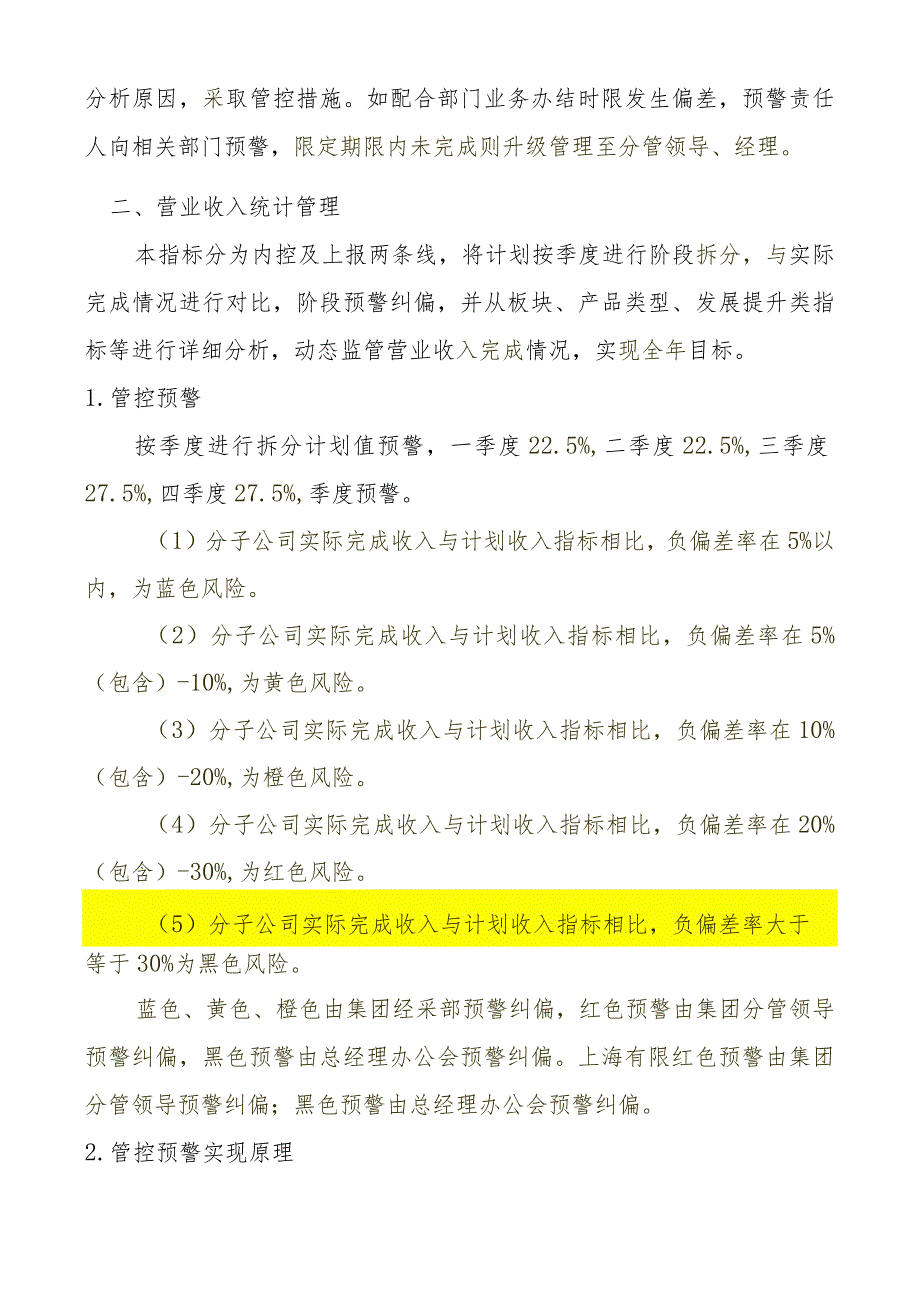 分析原因，采取管控措施。如配合部门业务办结时限发生偏差，预警责任人向相关部门预警，限定期限内未完成则升级管理至分管领导、经理。

二、营业收入统计管理

本指标分为内控及上报两条线，将计划按季度进行阶段拆分，与实际完成情况进行对比，阶段预警纠偏，并从板块、产品类型、发展提升类指标等进行详细分析，动态监管营业收入完成情况，实现全年目标。

1.管控预警

按季度进行拆分计划值预警，一季度22.5%,二季度22.5%,三季度27.5%,四季度27.5%,季度预警。

（1）分子公司实际完成收入与计划收入指标相比，负偏差率在5%以内，为蓝色风险。

（2）分子公司实际完成收入与计划收入指标相比，负偏差率在5%（包含）-10%,为黄色风险。

（3）分子公司实际完成收入与计划收入指标相比，负偏差率在10%（包含）-20%,为橙色风险。

（4）分子公司实际完成收入与计划收入指标相比，负偏差率在20%（包含）-30%,为红色风险。

（5）分子公司实际完成收入与计划收入指标相比，负偏差率大于等于30%为黑色风险。

蓝色、黄色、橙色由集团经采部预警纠偏，红色预警由集团分管领导预警纠偏，黑色预警由总经理办公会预警纠偏。上海有限红色预警由集团分管领导预警纠偏；黑色预警由总经理办公会预警纠偏。

2.管控预警实现原理